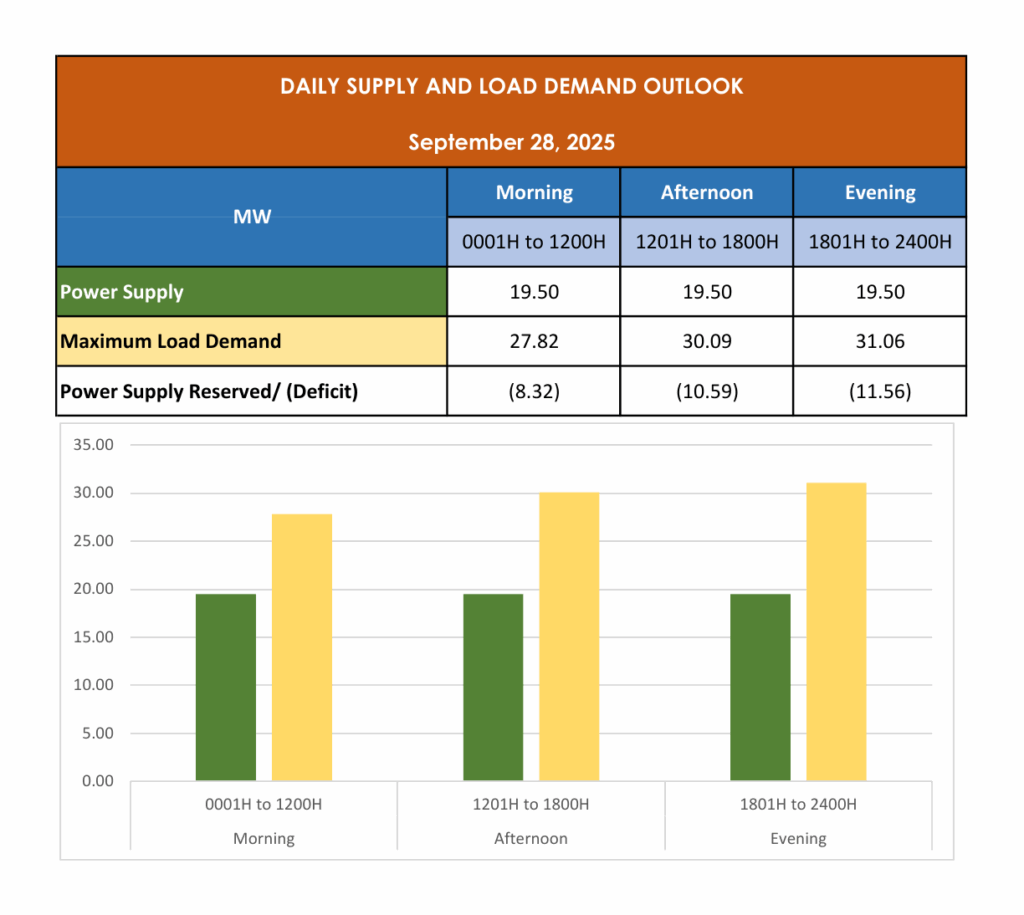 DAILY SUPPLY AND LOAD DEMAND OUTLOOK

September 28, 2025

| MW | Morning | Afternoon | Evening |
|---|---|---|---|
| | 0001H to 1200H | 1201H to 1800H | 1801H to 2400H |
| Power Supply | 19.50 | 19.50 | 19.50 |
| Maximum Load Demand | 27.82 | 30.09 | 31.06 |
| Power Supply Reserved/ (Deficit) | (8.32) | (10.59) | (11.56) |

35.00
30.00
25.00
20.00
15.00
10.00
5.00
0.00

0001H to 1200H
Morning

1201H to 1800H
Afternoon

1801H to 2400H
Evening